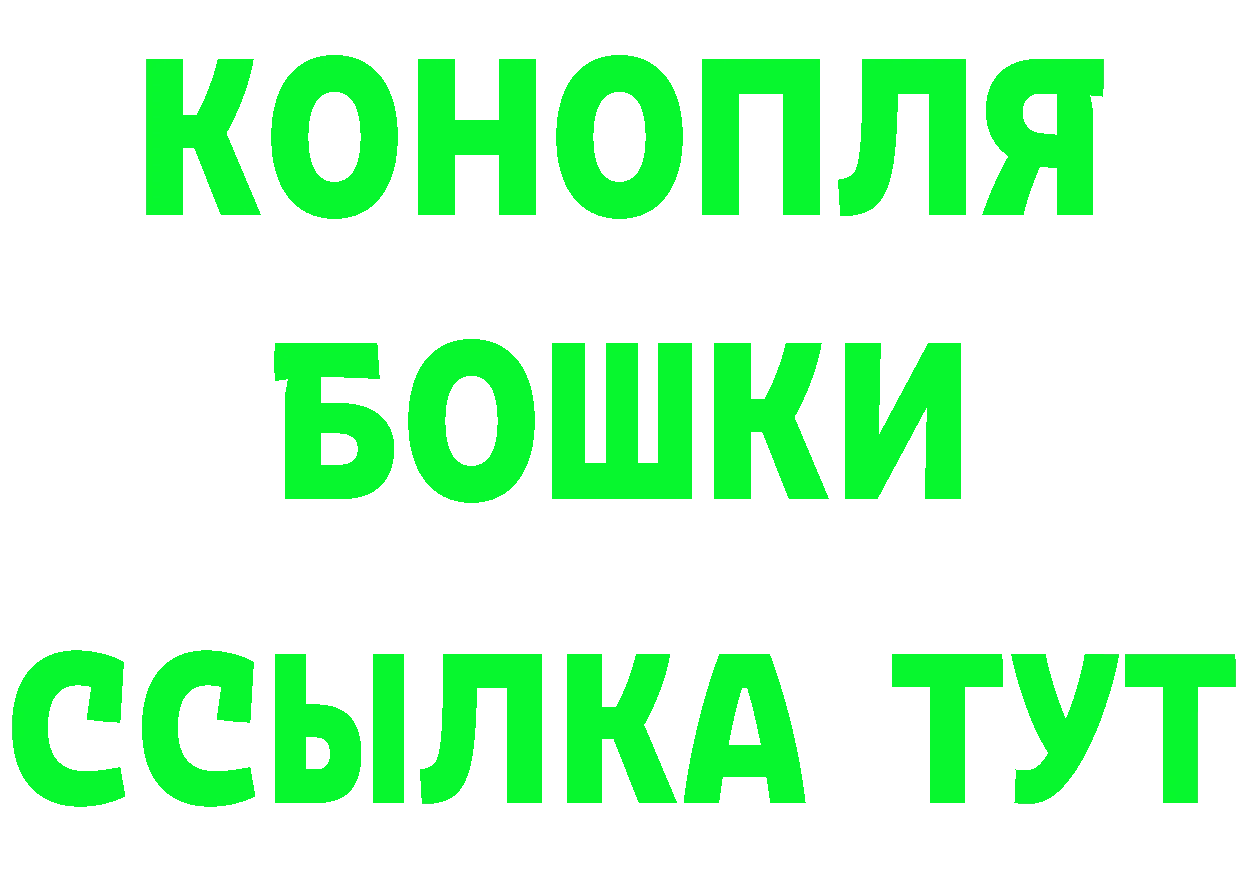 КОНОПЛЯ
БОШКИ
ССЫЛКА ТУТ